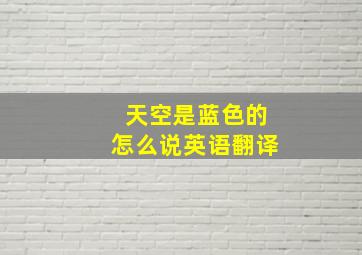 天空是蓝色的
怎么说英语翻译